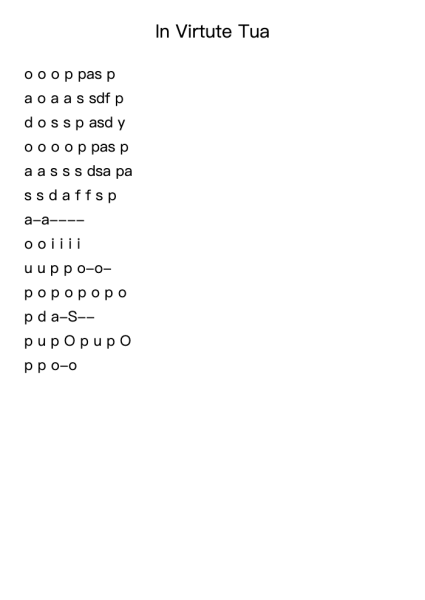 In Virtute Tua

o o o p pas p
a o a a s sdf p
d o s s p asd y
o o o o p pas p
a a s s s dsa pa
s s d a f f s p
a–a––––
o o i i i i
u u p p o–o–
p o p o p o p o
p d a–S––
p u p O p u p O
p p o–o